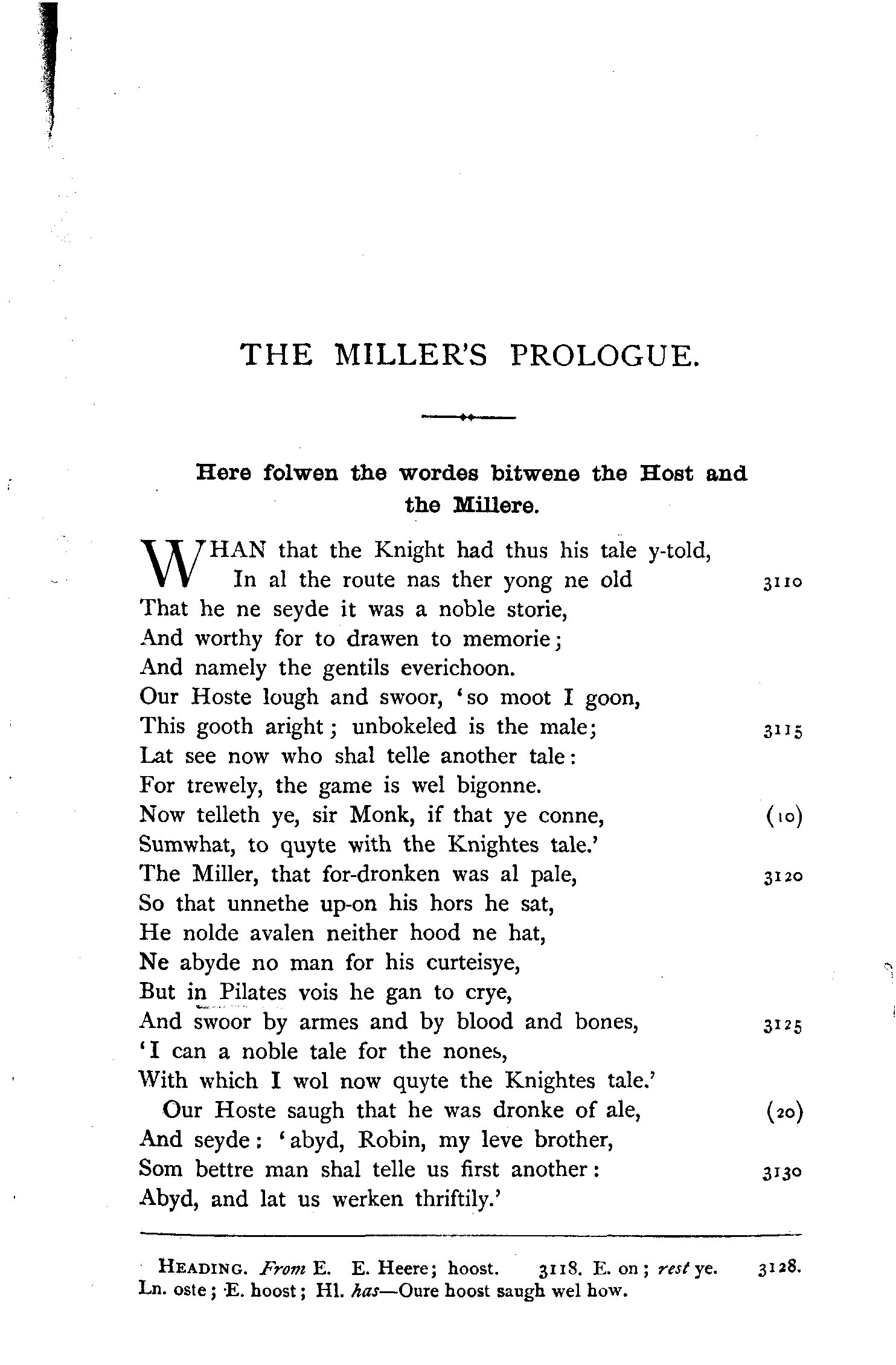 THE MILLER'S PROLOGUE.

Here folwen the wordes bitwene the Host and the Millere.

WHAN that the Knight had thus his tale y-told,
In al the route nas ther yong ne old 3110
That he ne seyde it was a noble storie,
And worthy for to drawen to memorie;
And namely the gentils everichoon.
Our Hoste lough and swoor, 'so moot I goon,
This gooth aright; unbokeled is the male; 3115
Lat see now who shal telle another tale:
For trewely, the game is wel bigonne.
Now telleth ye, sir Monk, if that ye conne, (10)
Sumwhat, to quyte with the Knightes tale.'
The Miller, that for-dronken was al pale, 3120
So that unnethe up-on his hors he sat,
He nolde avalen neither hood ne hat,
Ne abyde no man for his curteisye,
But in Pilates vois he gan to crye,
And swoor by armes and by blood and bones, 3125
'I can a noble tale for the nones,
With which I wol now quyte the Knightes tale.'
Our Hoste saugh that he was dronke of ale, (20)
And seyde: 'abyd, Robin, my leve brother,
Som bettre man shal telle us first another: 3130
Abyd, and lat us werken thriftily.'

HEADING. From E. E. Heere; hoost. 3118. E. on; rest ye. 3128. Ln. oste; E. hoost; Hl. has—Oure hoost saugh wel how.